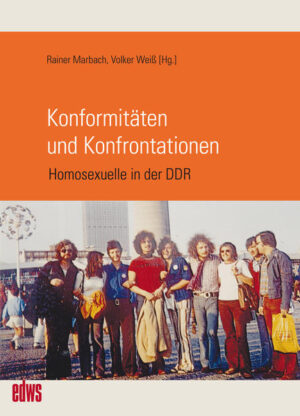 Rainer Marbach, Volker Weiß [Hg.]

Konformitäten und Konfrontationen

Homosexuelle in der DDR

edws